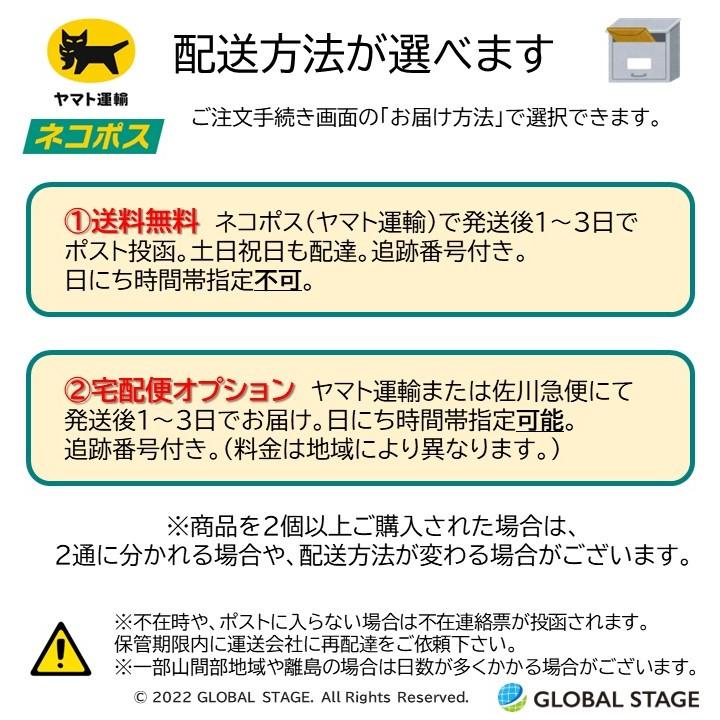 ヤマト運輸
ネコポス

配送方法が選べます

ご注文手続き画面の「お届け方法」で選択できます。

①送料無料 ネコポス(ヤマト運輸)で発送後1～3日でポスト投函。土日祝日も配達。追跡番号付き。日にち時間帯指定不可。

②宅配便オプション ヤマト運輸または佐川急便にて発送後1～3日でお届け。日にち時間帯指定可能。追跡番号付き。(料金は地域により異なります。)

※商品を2個以上ご購入された場合は、2通に分かれる場合や、配送方法が変わる場合がございます。

※不在時や、ポストに入らない場合は不在連絡票が投函されます。保管期限内に運送会社に再配達をご依頼下さい。
※一部山間部地域や離島の場合は日数が多くかかる場合がございます。

© 2022 GLOBAL STAGE. All Rights Reserved.
GLOBAL STAGE